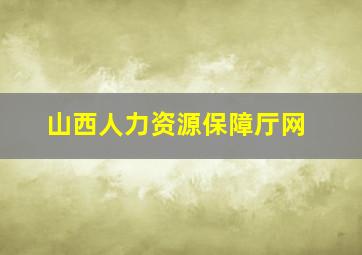 山西人力资源保障厅网